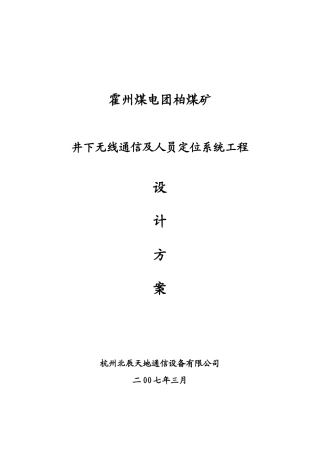 霍州煤电团柏煤矿

井下无线通信及人员定位系统工程

设

计

方

案

杭州北辰天地通信设备有限公司

二00七年三月